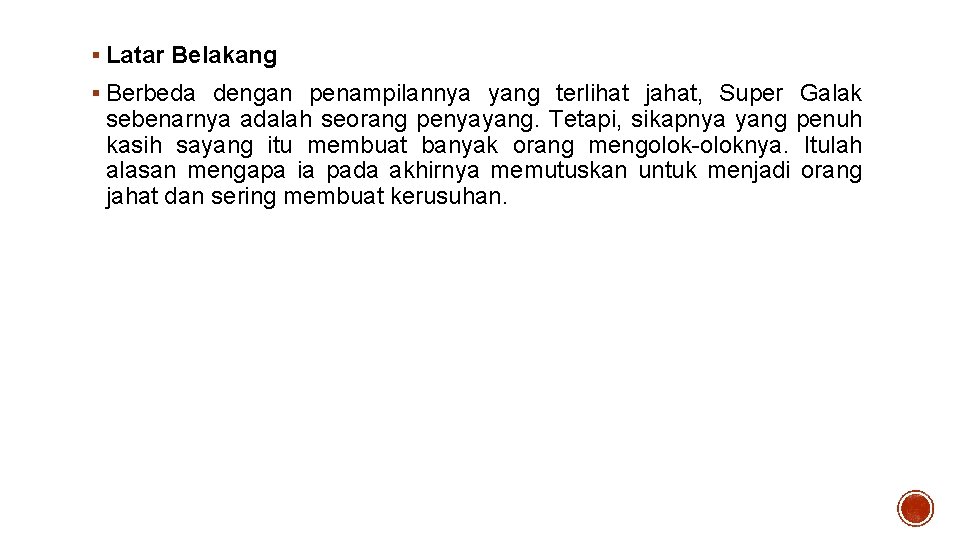 ▪ Latar Belakang

▪ Berbeda dengan penampilannya yang terlihat jahat, Super Galak sebenarnya adalah seorang penyayang. Tetapi, sikapnya yang penuh kasih sayang itu membuat banyak orang mengolok-oloknya. Itulah alasan mengapa ia pada akhirnya memutuskan untuk menjadi orang jahat dan sering membuat kerusuhan.